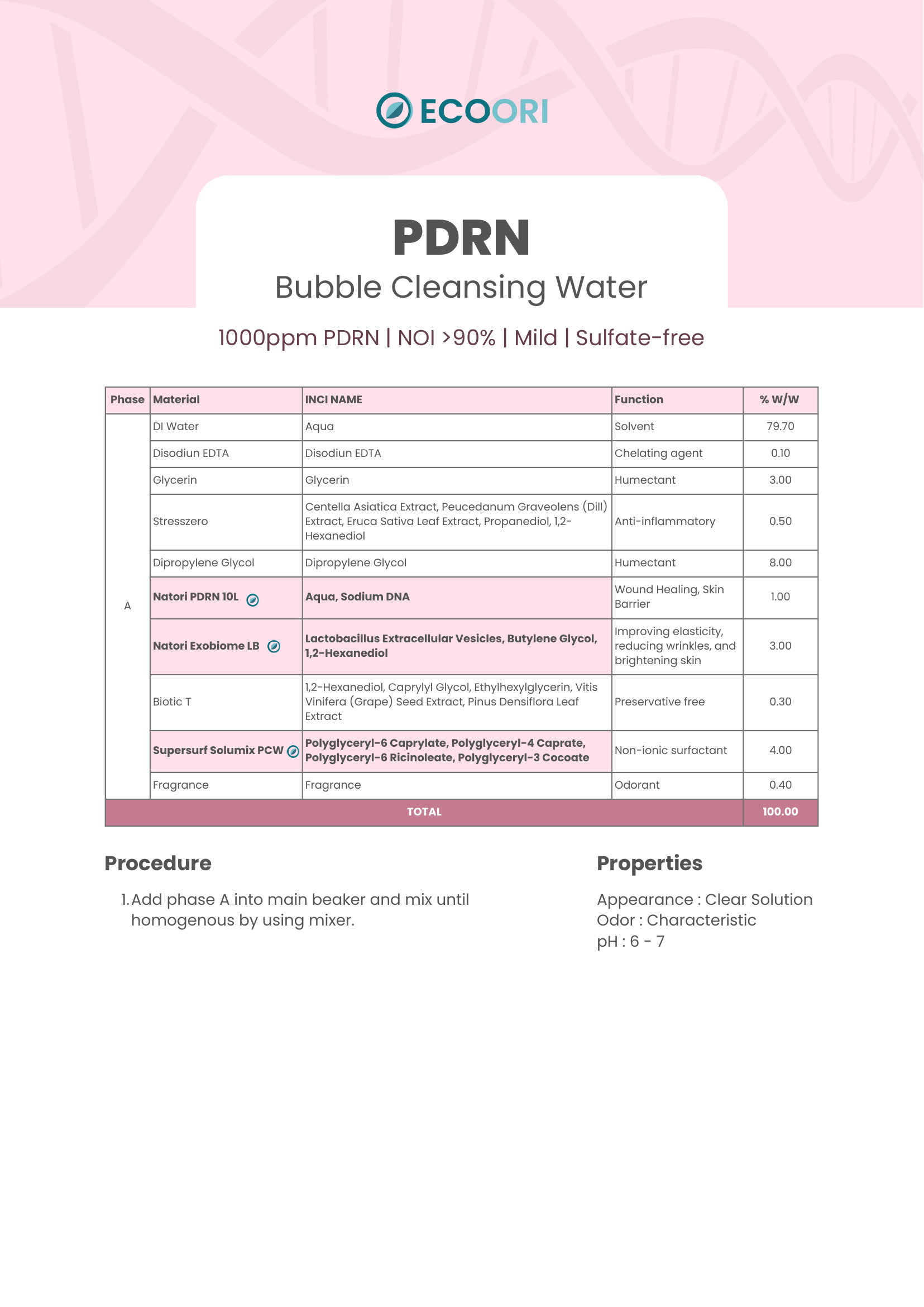 ECOORI

PDRN
Bubble Cleansing Water

1000ppm PDRN | NOI >90% | Mild | Sulfate-free

| Phase | Material | INCI NAME | Function | % W/W |
|---|---|---|---|---|
| A | DI Water | Aqua | Solvent | 79.70 |
| | Disodiun EDTA | Disodiun EDTA | Chelating agent | 0.10 |
| | Glycerin | Glycerin | Humectant | 3.00 |
| | Stresszero | Centella Asiatica Extract, Peucedanum Graveolens (Dill) Extract, Eruca Sativa Leaf Extract, Propanediol, 1,2-Hexanediol | Anti-inflammatory | 0.50 |
| | Dipropylene Glycol | Dipropylene Glycol | Humectant | 8.00 |
| | Natori PDRN 10L | Aqua, Sodium DNA | Wound Healing, Skin Barrier | 1.00 |
| | Natori Exobiome LB | Lactobacillus Extracellular Vesicles, Butylene Glycol, 1,2-Hexanediol | Improving elasticity, reducing wrinkles, and brightening skin | 3.00 |
| | Biotic T | 1,2-Hexanediol, Caprylyl Glycol, Ethylhexylglycerin, Vitis Vinifera (Grape) Seed Extract, Pinus Densiflora Leaf Extract | Preservative free | 0.30 |
| | Supersurf Solumix PCW | Polyglyceryl-6 Caprylate, Polyglyceryl-4 Caprate, Polyglyceryl-6 Ricinoleate, Polyglyceryl-3 Cocoate | Non-ionic surfactant | 4.00 |
| | Fragrance | Fragrance | Odorant | 0.40 |
| TOTAL | | | | 100.00 |

Procedure

1. Add phase A into main beaker and mix until homogenous by using mixer.

Properties

Appearance : Clear Solution
Odor : Characteristic
pH : 6 - 7